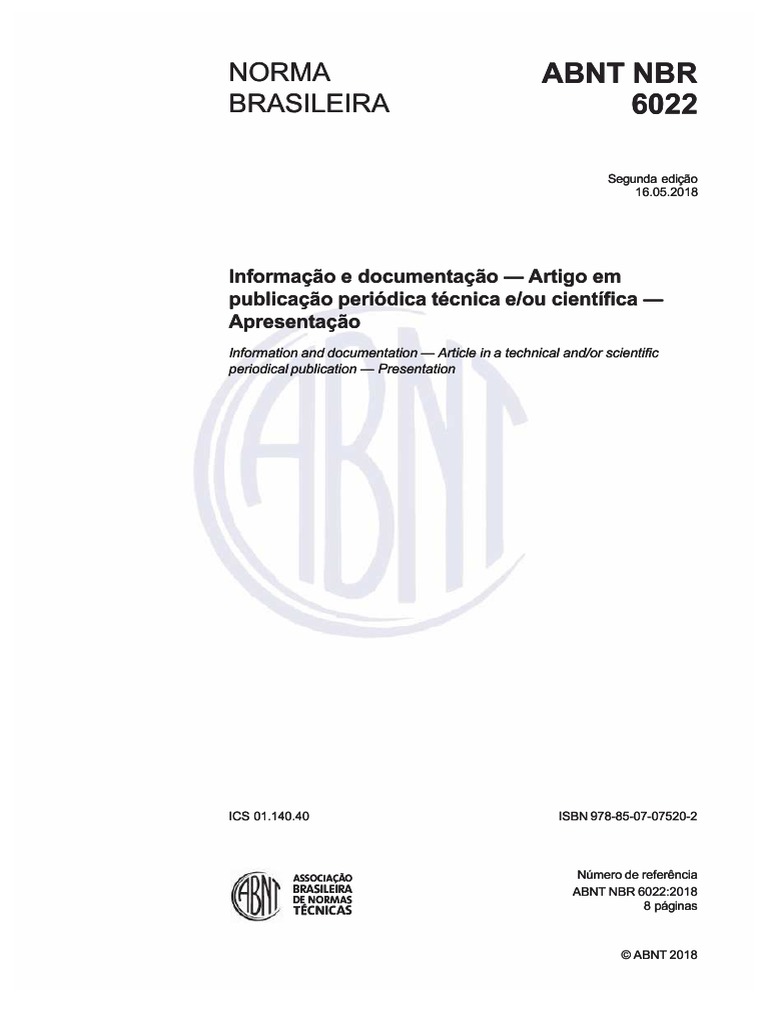 NORMA BRASILEIRA

ABNT NBR 6022

Segunda edição
16.05.2018

Informação e documentação — Artigo em publicação periódica técnica e/ou científica — Apresentação

Information and documentation — Article in a technical and/or scientific periodical publication — Presentation

ABNT

ICS 01.140.40

ISBN 978-85-07-07520-2

ABNT
ASSOCIAÇÃO BRASILEIRA DE NORMAS TÉCNICAS

Número de referência
ABNT NBR 6022:2018
8 páginas

© ABNT 2018